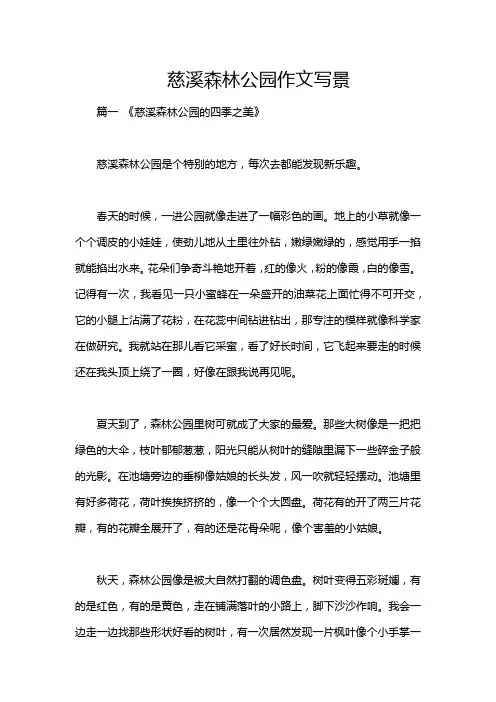 慈溪森林公园作文写景

篇一 《慈溪森林公园的四季之美》

慈溪森林公园是个特别的地方，每次去都能发现新乐趣。

春天的时候，一进公园就像走进了一幅彩色的画。地上的小草就像一个个调皮的小娃娃，使劲儿地从土里往外钻，嫩绿嫩绿的，感觉用手一掐就能掐出水来。花朵们争奇斗艳地开着，红的像火，粉的像霞，白的像雪。记得有一次，我看见一只小蜜蜂在一朵盛开的油菜花上面忙得不可开交，它的小腿上沾满了花粉，在花蕊中间钻进钻出，那专注的模样就像科学家在做研究。我就站在那儿看它采蜜，看了好长时间，它飞起来要走的时候还在我头顶上绕了一圈，好像在跟我说再见呢。

夏天到了，森林公园里树可就成了大家的最爱。那些大树像是一把把绿色的大伞，枝叶郁郁葱葱，阳光只能从树叶的缝隙里漏下一些碎金子般的光影。在池塘旁边的垂柳像姑娘的长头发，风一吹就轻轻摆动。池塘里有好多荷花，荷叶挨挨挤挤的，像一个个大圆盘。荷花有的开了两三片花瓣，有的花瓣全展开了，有的还是花骨朵呢，像个害羞的小姑娘。

秋天，森林公园像是被大自然打翻的调色盘。树叶变得五彩斑斓，有的是红色，有的是黄色，走在铺满落叶的小路上，脚下沙沙作响。我会一边走一边找那些形状好看的树叶，有一次居然发现一片枫叶像个小手掌一